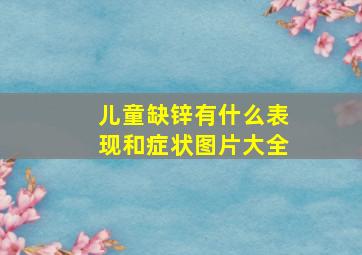 儿童缺锌有什么表现和症状图片大全